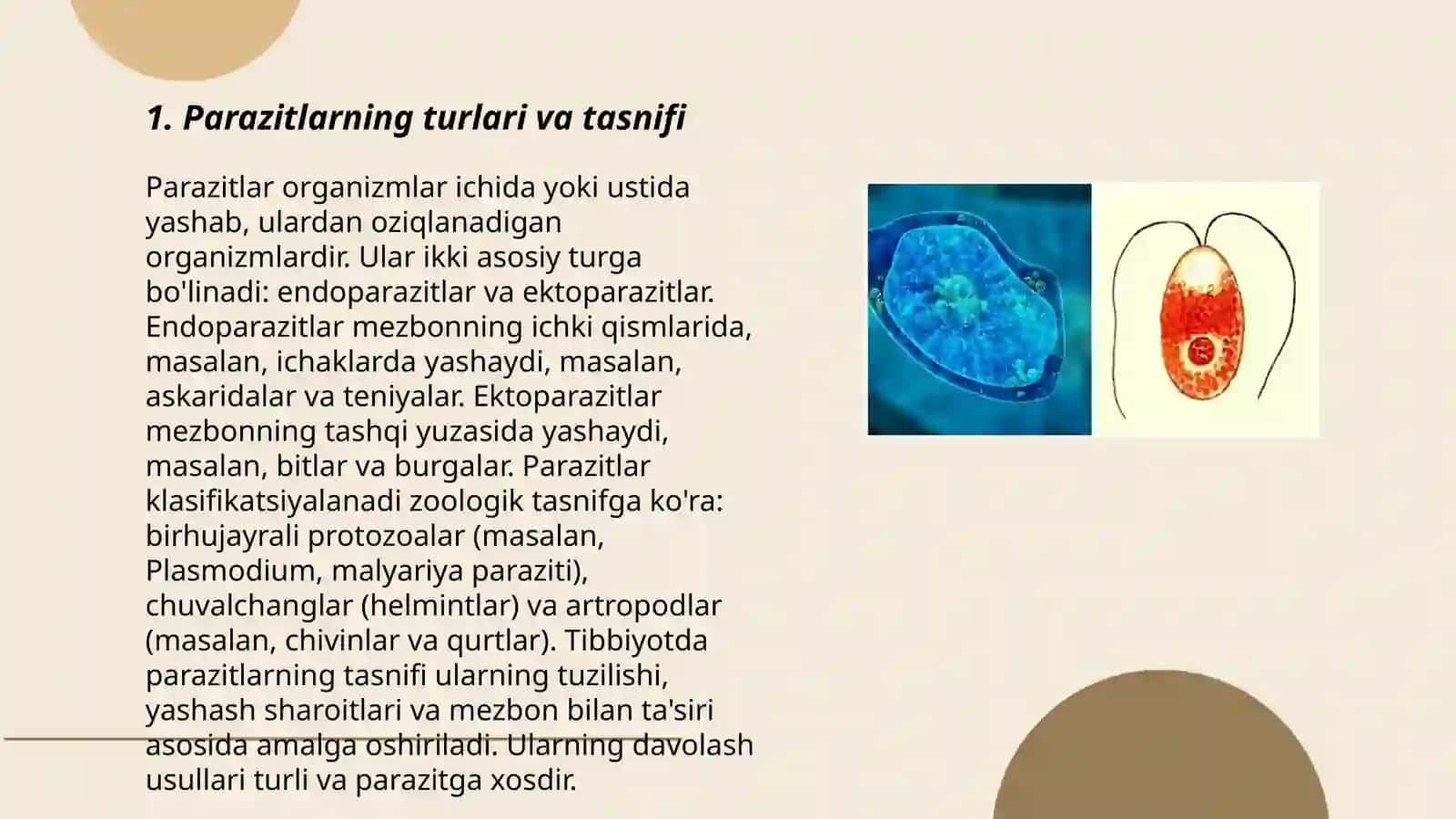 1. Parazitlarning turlari va tasnifi

Parazitlar organizmlar ichida yoki ustida yashab, ulardan oziqlanadigan organizmlardir. Ular ikki asosiy turga bo'linadi: endoparazitlar va ektoparazitlar. Endoparazitlar mezbonning ichki qismlarida, masalan, ichaklarda yashaydi, masalan, askaridalar va teniyalar. Ektoparazitlar mezbonning tashqi yuzasida yashaydi, masalan, bitlar va burgalar. Parazitlar klasifikatsiyalanadi zoologik tasnifga ko'ra: birhujayrali protozoalar (masalan, Plasmodium, malyariya paraziti), chuvalchanglar (helmintlar) va artropodlar (masalan, chivinlar va qurtlar). Tibbiyotda parazitlarning tasnifi ularning tuzilishi, yashash sharoitlari va mezbon bilan ta'siri asosida amalga oshiriladi. Ularning davolash usullari turli va parazitga xosdir.